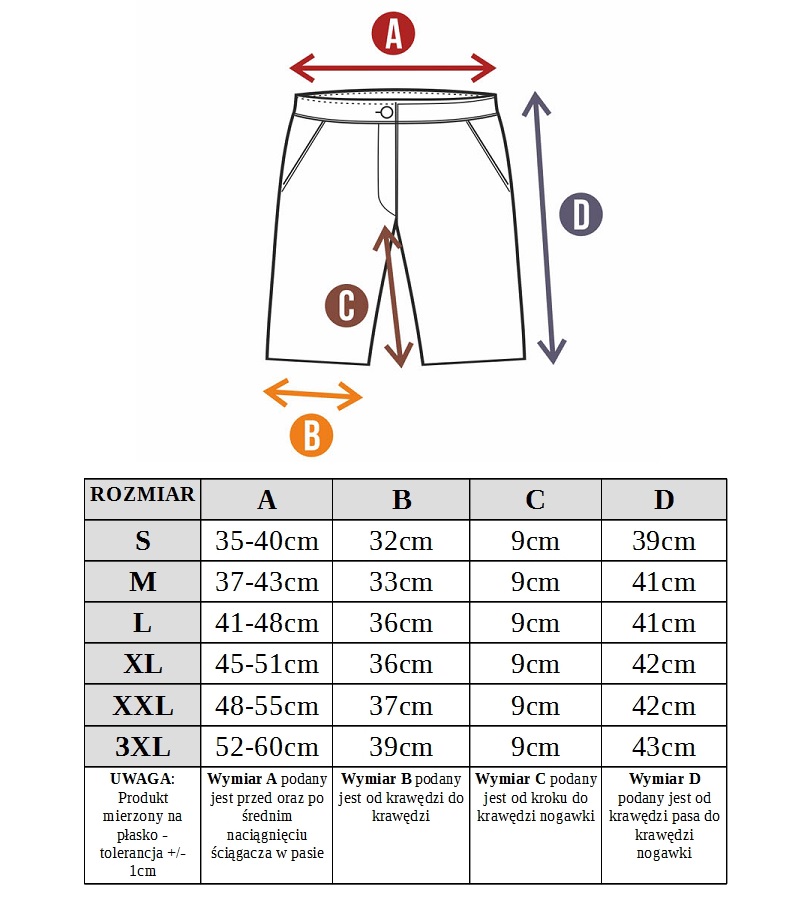 A

D

C

B

| ROZMIAR | A | B | C | D |
|---|---|---|---|---|
| S | 35-40cm | 32cm | 9cm | 39cm |
| M | 37-43cm | 33cm | 9cm | 41cm |
| L | 41-48cm | 36cm | 9cm | 41cm |
| XL | 45-51cm | 36cm | 9cm | 42cm |
| XXL | 48-55cm | 37cm | 9cm | 42cm |
| 3XL | 52-60cm | 39cm | 9cm | 43cm |
| UWAGA: Produkt mierzony na płasko - tolerancja +/- 1cm | Wymiar A podany jest przed oraz po średnim naciągnięciu ściągacza w pasie | Wymiar B podany jest od krawędzi do krawędzi | Wymiar C podany jest od kroku do krawędzi nogawki | Wymiar D podany jest od krawędzi pasa do krawędzi nogawki |